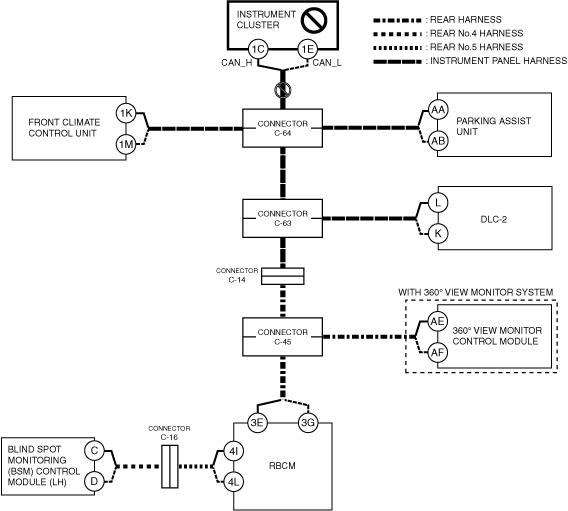 INSTRUMENT CLUSTER

1C

1E

CAN_H

CAN_L

: REAR HARNESS

: REAR No.4 HARNESS

: REAR No.5 HARNESS

: INSTRUMENT PANEL HARNESS

FRONT CLIMATE CONTROL UNIT

1K

1M

CONNECTOR C-64

AA

AB

PARKING ASSIST UNIT

CONNECTOR C-63

L

K

DLC-2

CONNECTOR C-14

WITH 360° VIEW MONITOR SYSTEM

CONNECTOR C-45

AE

AF

360° VIEW MONITOR CONTROL MODULE

3E

3G

CONNECTOR C-16

BLIND SPOT MONITORING (BSM) CONTROL MODULE (LH)

C

D

4I

4L

RBCM